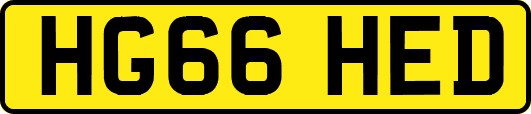 HG66 HED